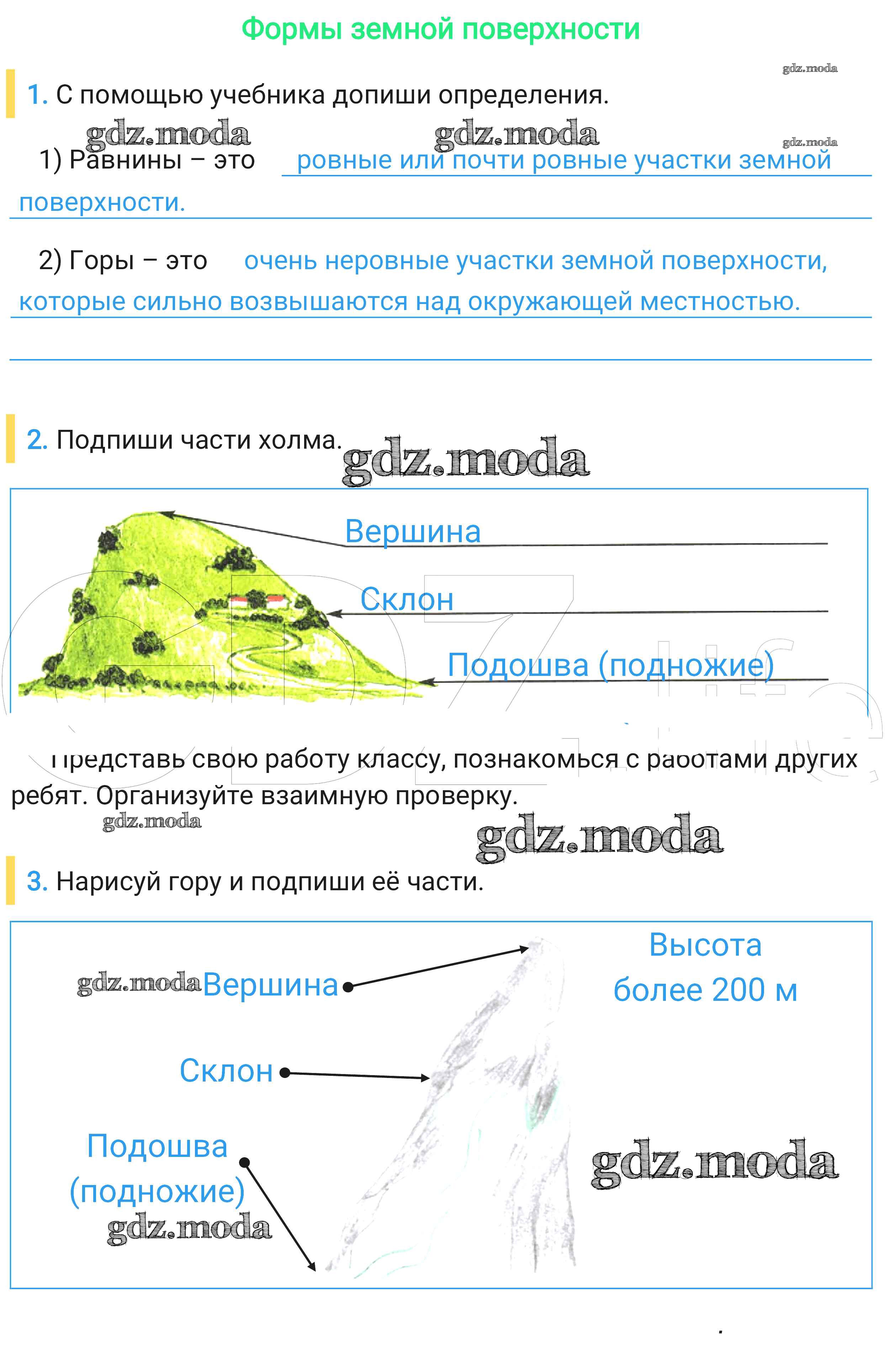 Формы земной поверхности

gdz.moda

1. С помощью учебника допиши определения.

gdz.moda gdz.moda gdz.moda

1) Равнины – это ровные или почти ровные участки земной поверхности.

2) Горы – это очень неровные участки земной поверхности, которые сильно возвышаются над окружающей местностью.

2. Подпиши части холма. gdz.moda

Вершина

Склон

Подошва (подножие)

Представь свою работу классу, познакомься с работами других ребят. Организуйте взаимную проверку.

gdz.moda

gdz.moda

3. Нарисуй гору и подпиши её части.

Высота более 200 м

gdz.moda Вершина

Склон

Подошва (подножие)

gdz.moda

gdz.moda